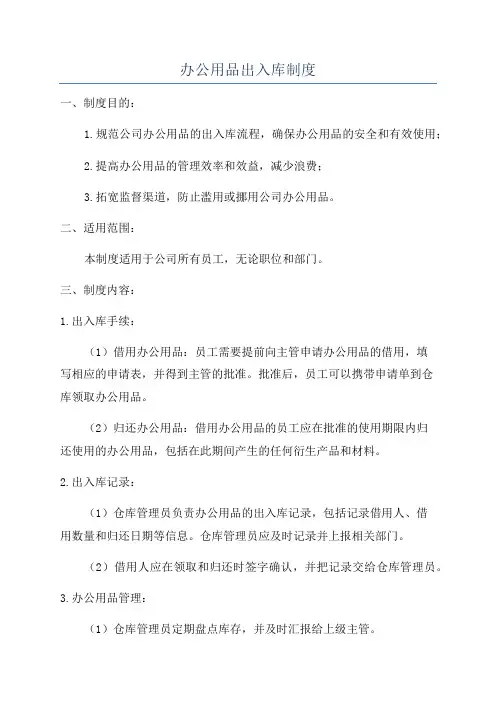 办公用品出入库制度

一、制度目的：

1.规范公司办公用品的出入库流程，确保办公用品的安全和有效使用；

2.提高办公用品的管理效率和效益，减少浪费；

3.拓宽监督渠道，防止滥用或挪用公司办公用品。

二、适用范围：

本制度适用于公司所有员工，无论职位和部门。

三、制度内容：

1.出入库手续：

（1）借用办公用品：员工需要提前向主管申请办公用品的借用，填写相应的申请表，并得到主管的批准。批准后，员工可以携带申请单到仓库领取办公用品。

（2）归还办公用品：借用办公用品的员工应在批准的使用期限内归还使用的办公用品，包括在此期间产生的任何衍生产品和材料。

2.出入库记录：

（1）仓库管理员负责办公用品的出入库记录，包括记录借用人、借用数量和归还日期等信息。仓库管理员应及时记录并上报相关部门。

（2）借用人应在领取和归还时签字确认，并把记录交给仓库管理员。

3.办公用品管理：

（1）仓库管理员定期盘点库存，并及时汇报给上级主管。